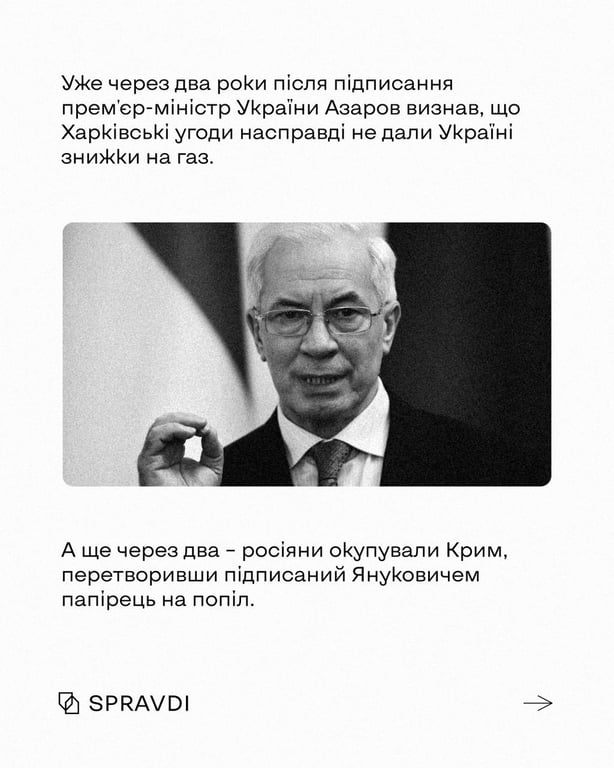 Уже через два роки після підписання прем'єр-міністр України Азаров визнав, що Харківські угоди насправді не дали Україні знижки на газ.

А ще через два - росіяни окупували Крим, перетворивши підписаний Януковичем папірець на попіл.

SPRAVDI

→